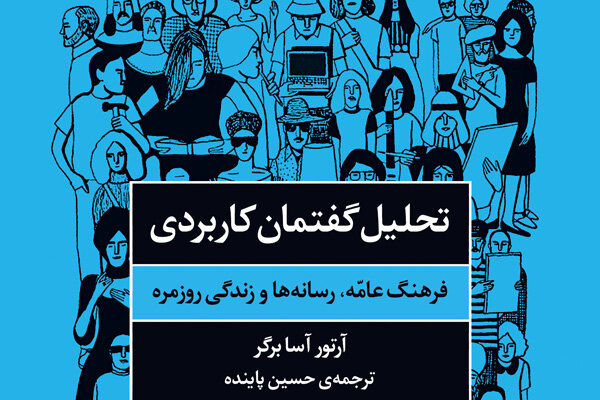 تحلیل گفتمان کاربردی

فرهنگ عامّه، رسانه‌ها و زندگی روزمره

آرتور آسا برگر
ترجمه‌ی حسین پاینده